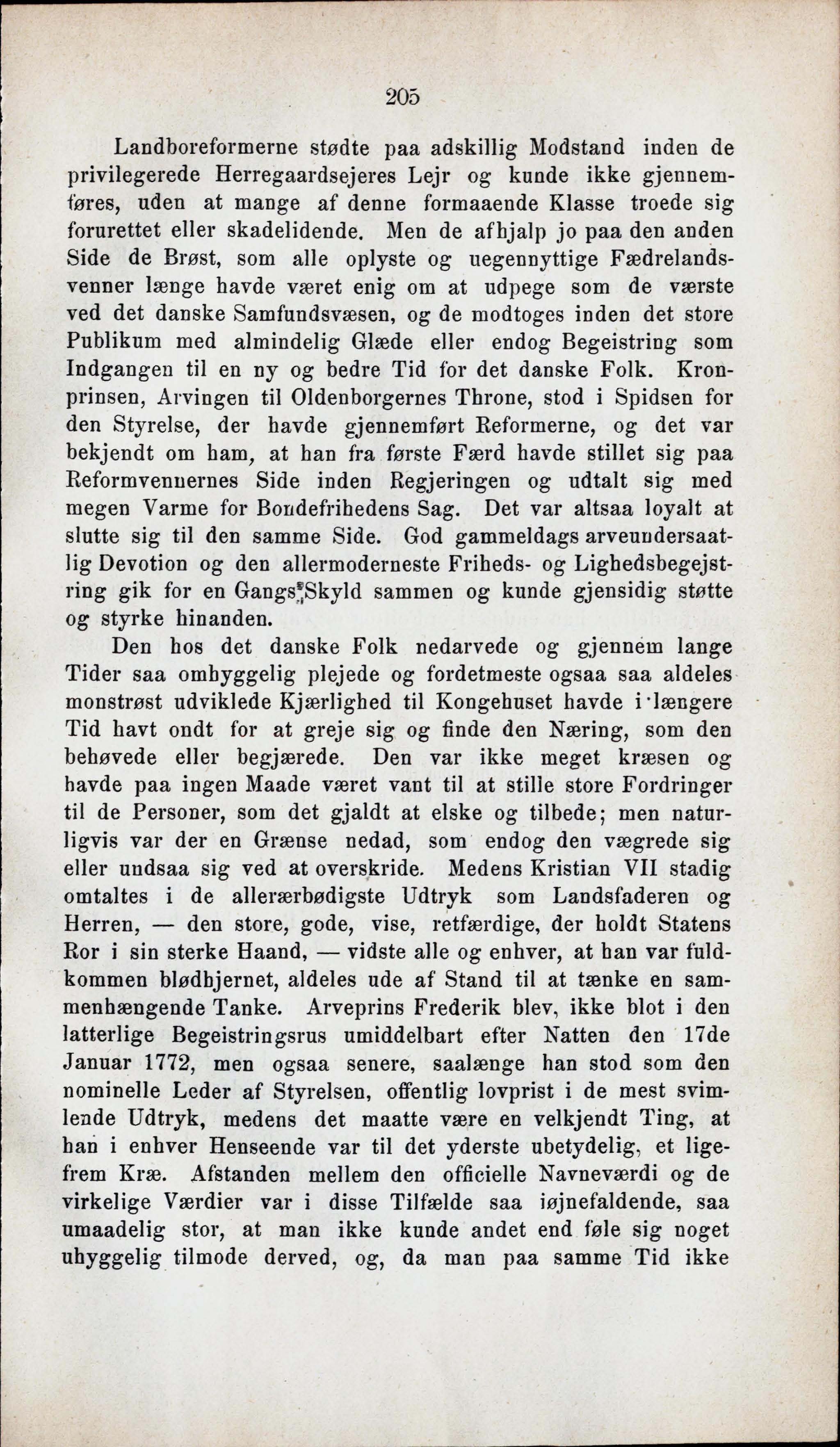 205

Landboreformerne stødte paa adskillig Modstand inden de privilegerede Herregaardsejeres Lejr og kunde ikke gjennemføres, uden at mange af denne formaaende Klasse troede sig forurettet eller skadelidende. Men de afhjalp jo paa den anden Side de Brøst, som alle oplyste og uegennyttige Fædrelandsvenner længe havde været enig om at udpege som de værste ved det danske Samfundsvæsen, og de modtoges inden det store Publikum med almindelig Glæde eller endog Begeistring som Indgangen til en ny og bedre Tid for det danske Folk. Kronprinsen, Arvingen til Oldenborgernes Throne, stod i Spidsen for den Styrelse, der havde gjennemført Reformerne, og det var bekjendt om ham, at han fra første Færd havde stillet sig paa Reformvennernes Side inden Regjeringen og udtalt sig med megen Varme for Bondefrihedens Sag. Det var altsaa loyalt at slutte sig til den samme Side. God gammeldags arveundersaatlig Devotion og den allermoderneste Friheds- og Lighedsbegejstring gik for en Gangs Skyld sammen og kunde gjensidig støtte og styrke hinanden.

Den hos det danske Folk nedarvede og gjennem lange Tider saa omhyggelig plejede og fordetmeste ogsaa saa aldeles monstrøst udviklede Kjærlighed til Kongehuset havde i længere Tid havt ondt for at greje sig og finde den Næring, som den behøvede eller begjærede. Den var ikke meget kræsen og havde paa ingen Maade været vant til at stille store Fordringer til de Personer, som det gjaldt at elske og tilbede; men naturligvis var der en Grænse nedad, som endog den vægrede sig eller undsaa sig ved at overskride. Medens Kristian VII stadig omtaltes i de allerærbødigste Udtryk som Landsfaderen og Herren, — den store, gode, vise, retfærdige, der holdt Statens Ror i sin sterke Haand, — vidste alle og enhver, at han var fuldkommen blødhjernet, aldeles ude af Stand til at tænke en sammenhængende Tanke. Arveprins Frederik blev, ikke blot i den latterlige Begeistringsrus umiddelbart efter Natten den 17de Januar 1772, men ogsaa senere, saalænge han stod som den nominelle Leder af Styrelsen, offentlig lovprist i de mest svimlende Udtryk, medens det maatte være en velkjendt Ting, at han i enhver Henseende var til det yderste ubetydelig, et ligefrem Kræ. Afstanden mellem den officielle Navneværdi og de virkelige Værdier var i disse Tilfælde saa iøjnefaldende, saa umaadelig stor, at man ikke kunde andet end føle sig noget uhyggelig tilmode derved, og, da man paa samme Tid ikke